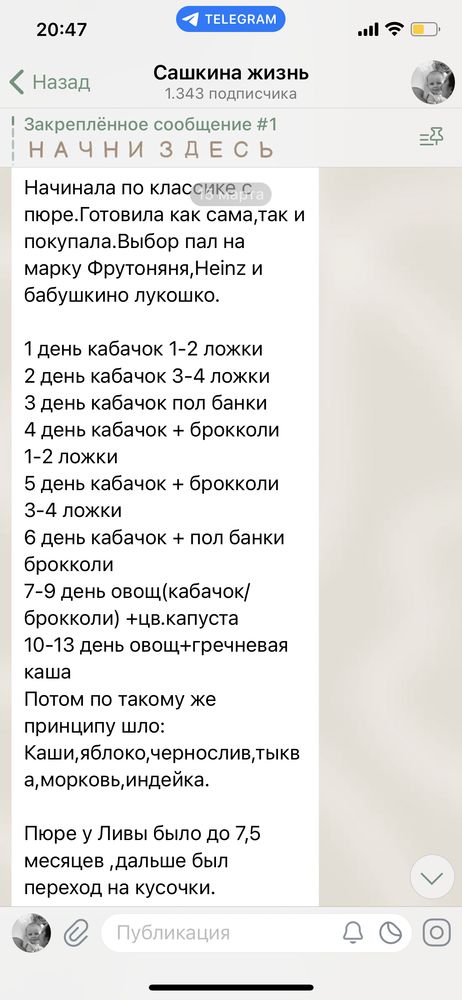 20:47
TELEGRAM
Назад
Сашкина жизнь
1.343 подписчика
Закреплённое сообщение #1
НАЧНИ ЗДЕСЬ
13 марта
Начинала по классике с пюре.Готовила как сама,так и покупала.Выбор пал на марку Фрутоняня,Heinz и бабушкино лукошко.

1 день кабачок 1-2 ложки
2 день кабачок 3-4 ложки
3 день кабачок пол банки
4 день кабачок + брокколи 1-2 ложки
5 день кабачок + брокколи 3-4 ложки
6 день кабачок + пол банки брокколи
7-9 день овощ(кабачок/брокколи) +цв.капуста
10-13 день овощ+гречневая каша
Потом по такому же принципу шло:
Каши,яблоко,чернослив,тыква,морковь,индейка.

Пюре у Ливы было до 7,5 месяцев ,дальше был переход на кусочки.
Публикация